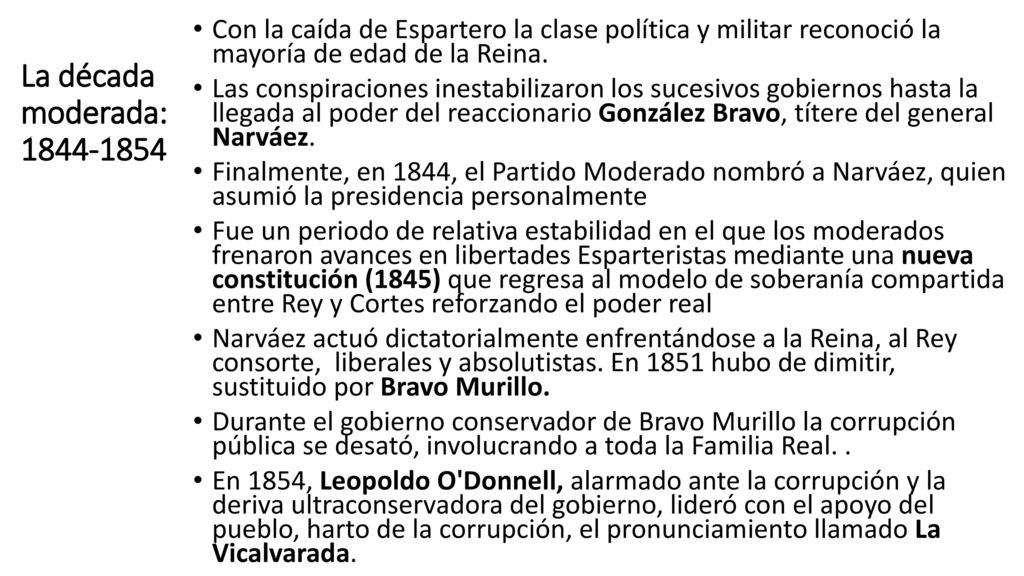 La década moderada: 1844-1854

• Con la caída de Espartero la clase política y militar reconoció la mayoría de edad de la Reina.
• Las conspiraciones inestabilizaron los sucesivos gobiernos hasta la llegada al poder del reaccionario González Bravo, títere del general Narváez.
• Finalmente, en 1844, el Partido Moderado nombró a Narváez, quien asumió la presidencia personalmente
• Fue un periodo de relativa estabilidad en el que los moderados frenaron avances en libertades Esparteristas mediante una nueva constitución (1845) que regresa al modelo de soberanía compartida entre Rey y Cortes reforzando el poder real
• Narváez actuó dictatorialmente enfrentándose a la Reina, al Rey consorte, liberales y absolutistas. En 1851 hubo de dimitir, sustituido por Bravo Murillo.
• Durante el gobierno conservador de Bravo Murillo la corrupción pública se desató, involucrando a toda la Familia Real. .
• En 1854, Leopoldo O'Donnell, alarmado ante la corrupción y la deriva ultraconservadora del gobierno, lideró con el apoyo del pueblo, harto de la corrupción, el pronunciamiento llamado La Vicalvarada.